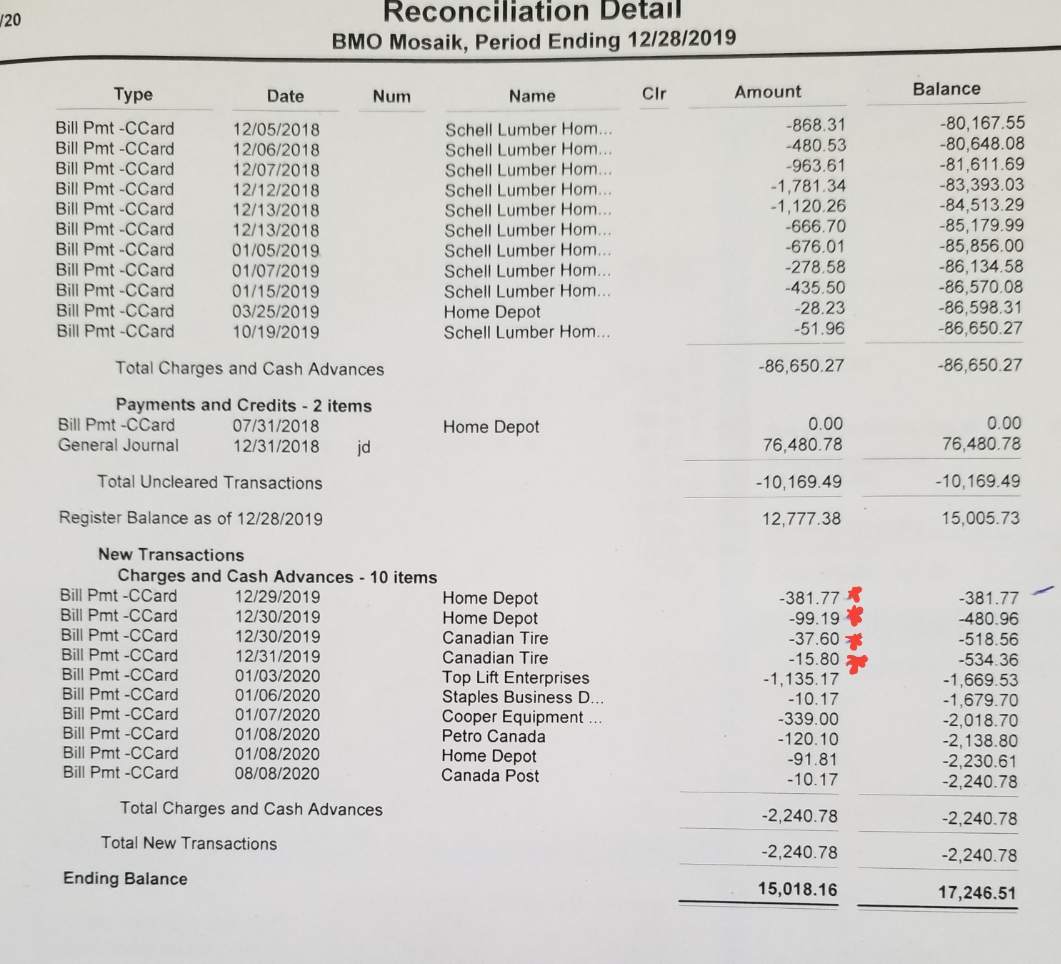 /20

Reconciliation Detail
BMO Mosaik, Period Ending 12/28/2019

| Type | Date | Num | Name | Clr | Amount | Balance |
|---|---|---|---|---|---|---|
| Bill Pmt -CCard | 12/05/2018 | | Schell Lumber Hom... | | -868.31 | -80,167.55 |
| Bill Pmt -CCard | 12/06/2018 | | Schell Lumber Hom... | | -480.53 | -80,648.08 |
| Bill Pmt -CCard | 12/07/2018 | | Schell Lumber Hom... | | -963.61 | -81,611.69 |
| Bill Pmt -CCard | 12/12/2018 | | Schell Lumber Hom... | | -1,781.34 | -83,393.03 |
| Bill Pmt -CCard | 12/13/2018 | | Schell Lumber Hom... | | -1,120.26 | -84,513.29 |
| Bill Pmt -CCard | 12/13/2018 | | Schell Lumber Hom... | | -666.70 | -85,179.99 |
| Bill Pmt -CCard | 01/05/2019 | | Schell Lumber Hom... | | -676.01 | -85,856.00 |
| Bill Pmt -CCard | 01/07/2019 | | Schell Lumber Hom... | | -278.58 | -86,134.58 |
| Bill Pmt -CCard | 01/15/2019 | | Schell Lumber Hom... | | -435.50 | -86,570.08 |
| Bill Pmt -CCard | 03/25/2019 | | Home Depot | | -28.23 | -86,598.31 |
| Bill Pmt -CCard | 10/19/2019 | | Schell Lumber Hom... | | -51.96 | -86,650.27 |
| Total Charges and Cash Advances | | | | | -86,650.27 | -86,650.27 |
| Payments and Credits - 2 items | | | | | | |
| Bill Pmt -CCard | 07/31/2018 | | Home Depot | | 0.00 | 0.00 |
| General Journal | 12/31/2018 | jd | | | 76,480.78 | 76,480.78 |
| Total Uncleared Transactions | | | | | -10,169.49 | -10,169.49 |
| Register Balance as of 12/28/2019 | | | | | 12,777.38 | 15,005.73 |
| New Transactions | | | | | | |
| Charges and Cash Advances - 10 items | | | | | | |
| Bill Pmt -CCard | 12/29/2019 | | Home Depot | | -381.77 | -381.77 |
| Bill Pmt -CCard | 12/30/2019 | | Home Depot | | -99.19 | -480.96 |
| Bill Pmt -CCard | 12/30/2019 | | Canadian Tire | | -37.60 | -518.56 |
| Bill Pmt -CCard | 12/31/2019 | | Canadian Tire | | -15.80 | -534.36 |
| Bill Pmt -CCard | 01/03/2020 | | Top Lift Enterprises | | -1,135.17 | -1,669.53 |
| Bill Pmt -CCard | 01/06/2020 | | Staples Business D... | | -10.17 | -1,679.70 |
| Bill Pmt -CCard | 01/07/2020 | | Cooper Equipment ... | | -339.00 | -2,018.70 |
| Bill Pmt -CCard | 01/08/2020 | | Petro Canada | | -120.10 | -2,138.80 |
| Bill Pmt -CCard | 01/08/2020 | | Home Depot | | -91.81 | -2,230.61 |
| Bill Pmt -CCard | 08/08/2020 | | Canada Post | | -10.17 | -2,240.78 |
| Total Charges and Cash Advances | | | | | -2,240.78 | -2,240.78 |
| Total New Transactions | | | | | -2,240.78 | -2,240.78 |
| Ending Balance | | | | | 15,018.16 | 17,246.51 |